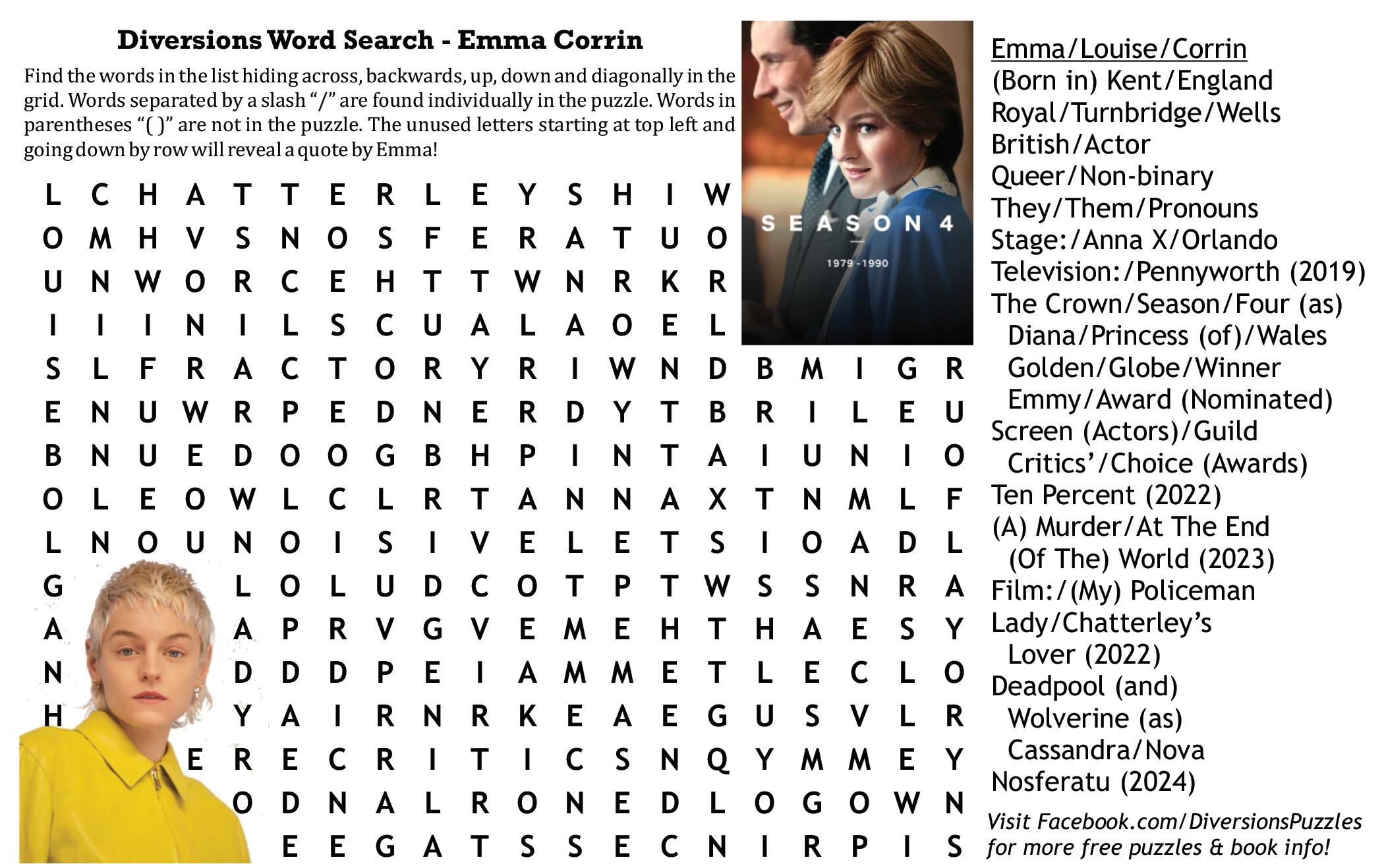 Diversions Word Search - Emma Corrin

Find the words in the list hiding across, backwards, up, down and diagonally in the grid. Words separated by a slash "/" are found individually in the puzzle. Words in parentheses "( )" are not in the puzzle. The unused letters starting at top left and going down by row will reveal a quote by Emma!

L C H A T T E R L E Y S H I W
O M H V S N O S F E R A T U O
U N W O R C E H T T W N R K R
I I I N I L S C U A L A O E L
S L F R A C T O R Y R I W N D B M I G R
E N U W R P E D N E R D Y T B R I L E U
B N U E D O O G B H P I N T A I U N I O
O L E O W L C L R T A N N A X T N M L F
L N O U N O I S I V E L E T S I O A D L
G L O L U D C O T P T W S S N R A
A A P R V G V E M E H T H A E S Y
N D D D P E I A M M E T L E C L O
H Y A I R N R K E A E G U S V L R
E R E C R I T I C S N Q Y M M E Y
O D N A L R O N E D L O G O W N
E E G A T S S E C N I R P I S

SEASON 4
1979 - 1990

Emma/Louise/Corrin
(Born in) Kent/England
Royal/Turnbridge/Wells
British/Actor
Queer/Non-binary
They/Them/Pronouns
Stage:/Anna X/Orlando
Television:/Pennyworth (2019)
The Crown/Season/Four (as)
Diana/Princess (of)/Wales
Golden/Globe/Winner
Emmy/Award (Nominated)
Screen (Actors)/Guild
Critics'/Choice (Awards)
Ten Percent (2022)
(A) Murder/At The End
(Of The) World (2023)
Film:/(My) Policeman
Lady/Chatterley's
Lover (2022)
Deadpool (and)
Wolverine (as)
Cassandra/Nova
Nosferatu (2024)

Visit Facebook.com/DiversionsPuzzles for more free puzzles & book info!